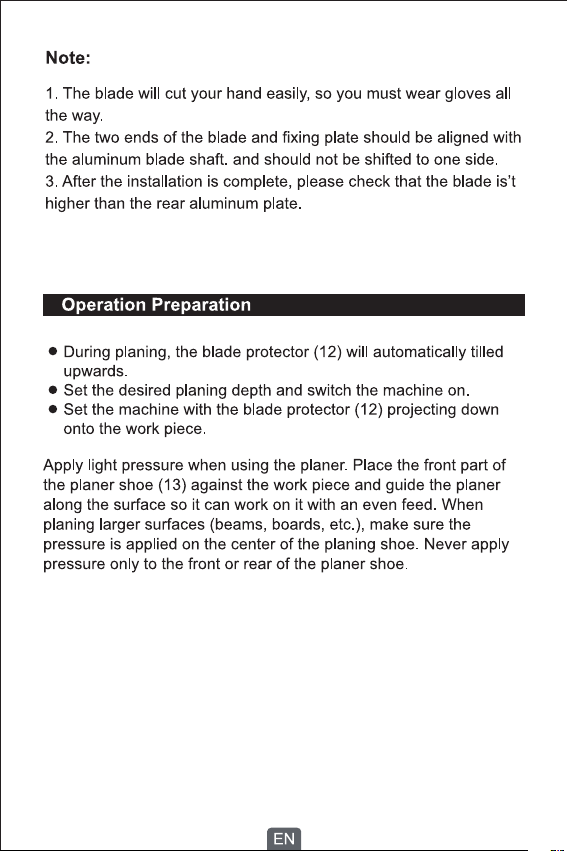 Note:

1. The blade will cut your hand easily, so you must wear gloves all the way.
2. The two ends of the blade and fixing plate should be aligned with the aluminum blade shaft. and should not be shifted to one side.
3. After the installation is complete, please check that the blade is't higher than the rear aluminum plate.

Operation Preparation

• During planing, the blade protector (12) will automatically tilled upwards.
• Set the desired planing depth and switch the machine on.
• Set the machine with the blade protector (12) projecting down onto the work piece.

Apply light pressure when using the planer. Place the front part of the planer shoe (13) against the work piece and guide the planer along the surface so it can work on it with an even feed. When planing larger surfaces (beams, boards, etc.), make sure the pressure is applied on the center of the planing shoe. Never apply pressure only to the front or rear of the planer shoe.

EN